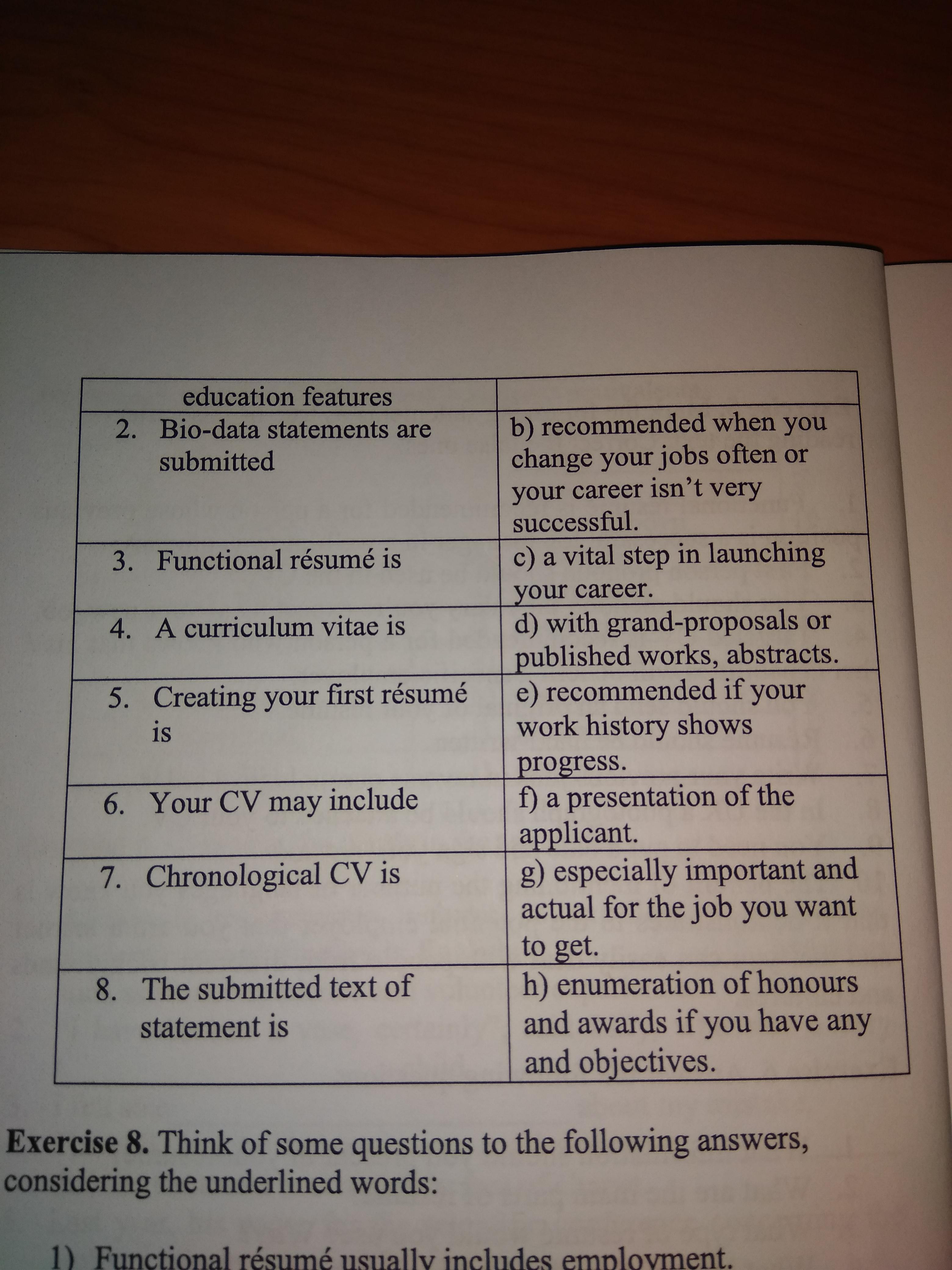 | education features | |
|---|---|
| 2. Bio-data statements are submitted | b) recommended when you change your jobs often or your career isn't very successful. |
| 3. Functional résumé is | c) a vital step in launching your career. |
| 4. A curriculum vitae is | d) with grand-proposals or published works, abstracts. |
| 5. Creating your first résumé is | e) recommended if your work history shows progress. |
| 6. Your CV may include | f) a presentation of the applicant. |
| 7. Chronological CV is | g) especially important and actual for the job you want to get. |
| 8. The submitted text of statement is | h) enumeration of honours and awards if you have any and objectives. |

**Exercise 8.** Think of some questions to the following answers, considering the underlined words:

1) Functional résumé usually includes employment.